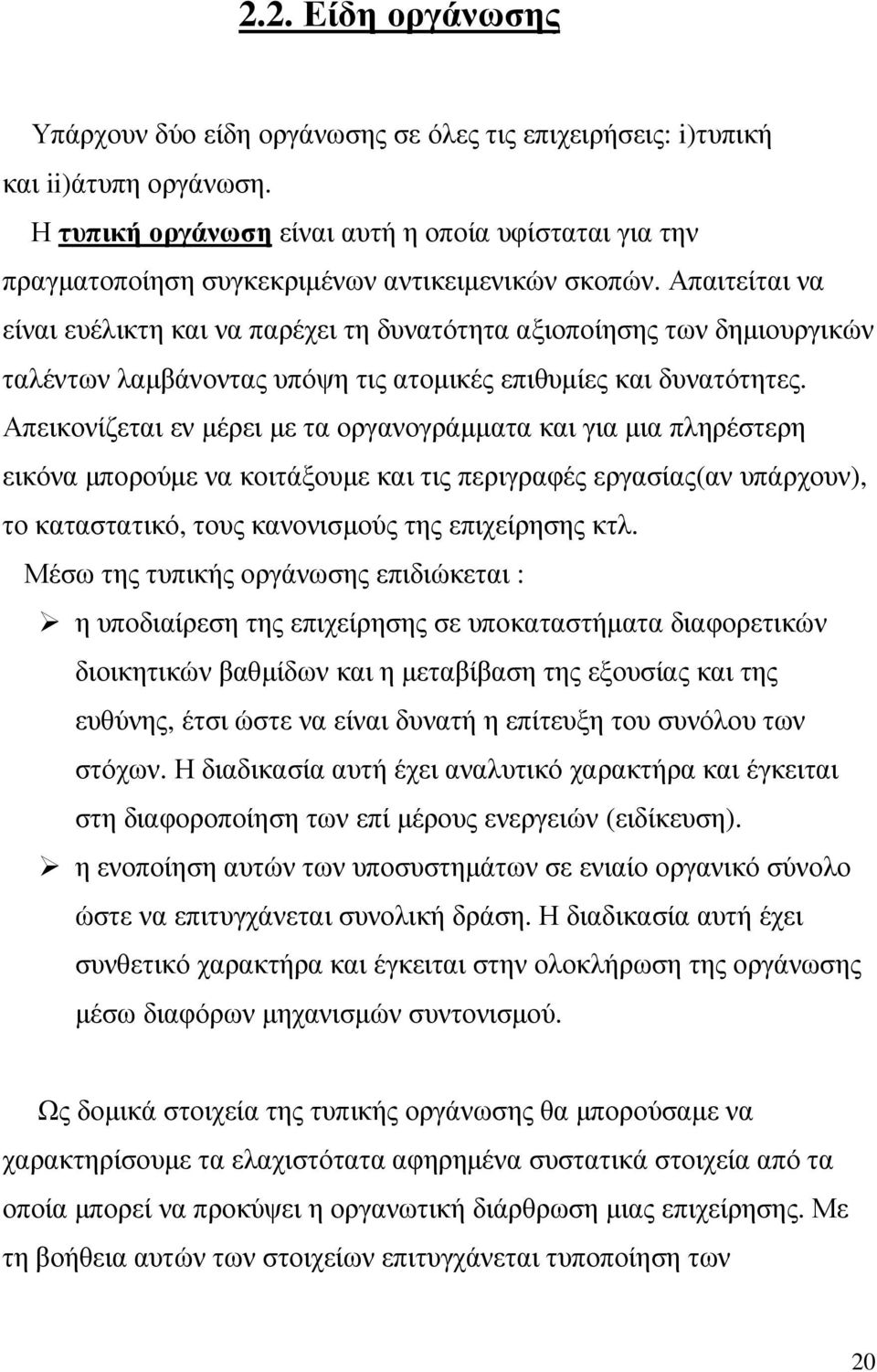 2.2. Είδη οργάνωσης

Υπάρχουν δύο είδη οργάνωσης σε όλες τις επιχειρήσεις: i)τυπική και ii)άτυπη οργάνωση.

Η τυπική οργάνωση είναι αυτή η οποία υφίσταται για την πραγματοποίηση συγκεκριμένων αντικειμενικών σκοπών. Απαιτείται να είναι ευέλικτη και να παρέχει τη δυνατότητα αξιοποίησης των δημιουργικών ταλέντων λαμβάνοντας υπόψη τις ατομικές επιθυμίες και δυνατότητες. Απεικονίζεται εν μέρει με τα οργανογράμματα και για μια πληρέστερη εικόνα μπορούμε να κοιτάξουμε και τις περιγραφές εργασίας(αν υπάρχουν), το καταστατικό, τους κανονισμούς της επιχείρησης κτλ.

Μέσω της τυπικής οργάνωσης επιδιώκεται :

➢ η υποδιαίρεση της επιχείρησης σε υποκαταστήματα διαφορετικών διοικητικών βαθμίδων και η μεταβίβαση της εξουσίας και της ευθύνης, έτσι ώστε να είναι δυνατή η επίτευξη του συνόλου των στόχων. Η διαδικασία αυτή έχει αναλυτικό χαρακτήρα και έγκειται στη διαφοροποίηση των επί μέρους ενεργειών (ειδίκευση).

➢ η ενοποίηση αυτών των υποσυστημάτων σε ενιαίο οργανικό σύνολο ώστε να επιτυγχάνεται συνολική δράση. Η διαδικασία αυτή έχει συνθετικό χαρακτήρα και έγκειται στην ολοκλήρωση της οργάνωσης μέσω διαφόρων μηχανισμών συντονισμού.

Ως δομικά στοιχεία της τυπικής οργάνωσης θα μπορούσαμε να χαρακτηρίσουμε τα ελαχιστότατα αφηρημένα συστατικά στοιχεία από τα οποία μπορεί να προκύψει η οργανωτική διάρθρωση μιας επιχείρησης. Με τη βοήθεια αυτών των στοιχείων επιτυγχάνεται τυποποίηση των

20